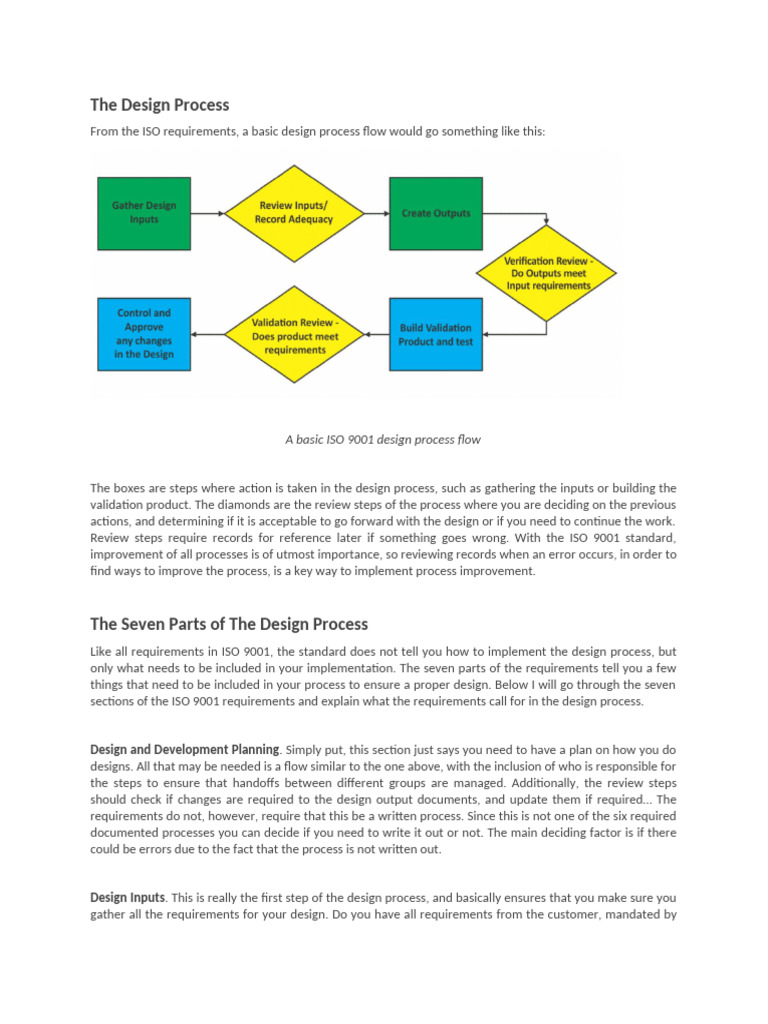 The Design Process

From the ISO requirements, a basic design process flow would go something like this:

Gather Design Inputs

Review Inputs/ Record Adequacy

Create Outputs

Verification Review - Do Outputs meet Input requirements

Build Validation Product and test

Validation Review - Does product meet requirements

Control and Approve any changes in the Design

A basic ISO 9001 design process flow

The boxes are steps where action is taken in the design process, such as gathering the inputs or building the validation product. The diamonds are the review steps of the process where you are deciding on the previous actions, and determining if it is acceptable to go forward with the design or if you need to continue the work. Review steps require records for reference later if something goes wrong. With the ISO 9001 standard, improvement of all processes is of utmost importance, so reviewing records when an error occurs, in order to find ways to improve the process, is a key way to implement process improvement.

The Seven Parts of The Design Process

Like all requirements in ISO 9001, the standard does not tell you how to implement the design process, but only what needs to be included in your implementation. The seven parts of the requirements tell you a few things that need to be included in your process to ensure a proper design. Below I will go through the seven sections of the ISO 9001 requirements and explain what the requirements call for in the design process.

Design and Development Planning. Simply put, this section just says you need to have a plan on how you do designs. All that may be needed is a flow similar to the one above, with the inclusion of who is responsible for the steps to ensure that handoffs between different groups are managed. Additionally, the review steps should check if changes are required to the design output documents, and update them if required... The requirements do not, however, require that this be a written process. Since this is not one of the six required documented processes you can decide if you need to write it out or not. The main deciding factor is if there could be errors due to the fact that the process is not written out.

Design Inputs. This is really the first step of the design process, and basically ensures that you make sure you gather all the requirements for your design. Do you have all requirements from the customer, mandated by